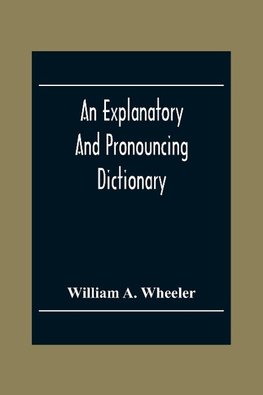 An Explanatory And Pronouncing Dictionary

William A. Wheeler